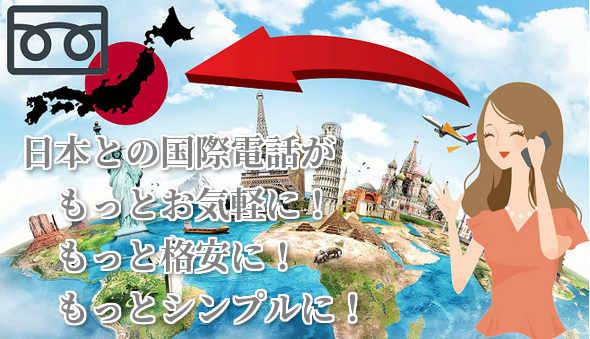 日本との国際電話が
もっとお気軽に！
もっと格安に！
もっとシンプルに！